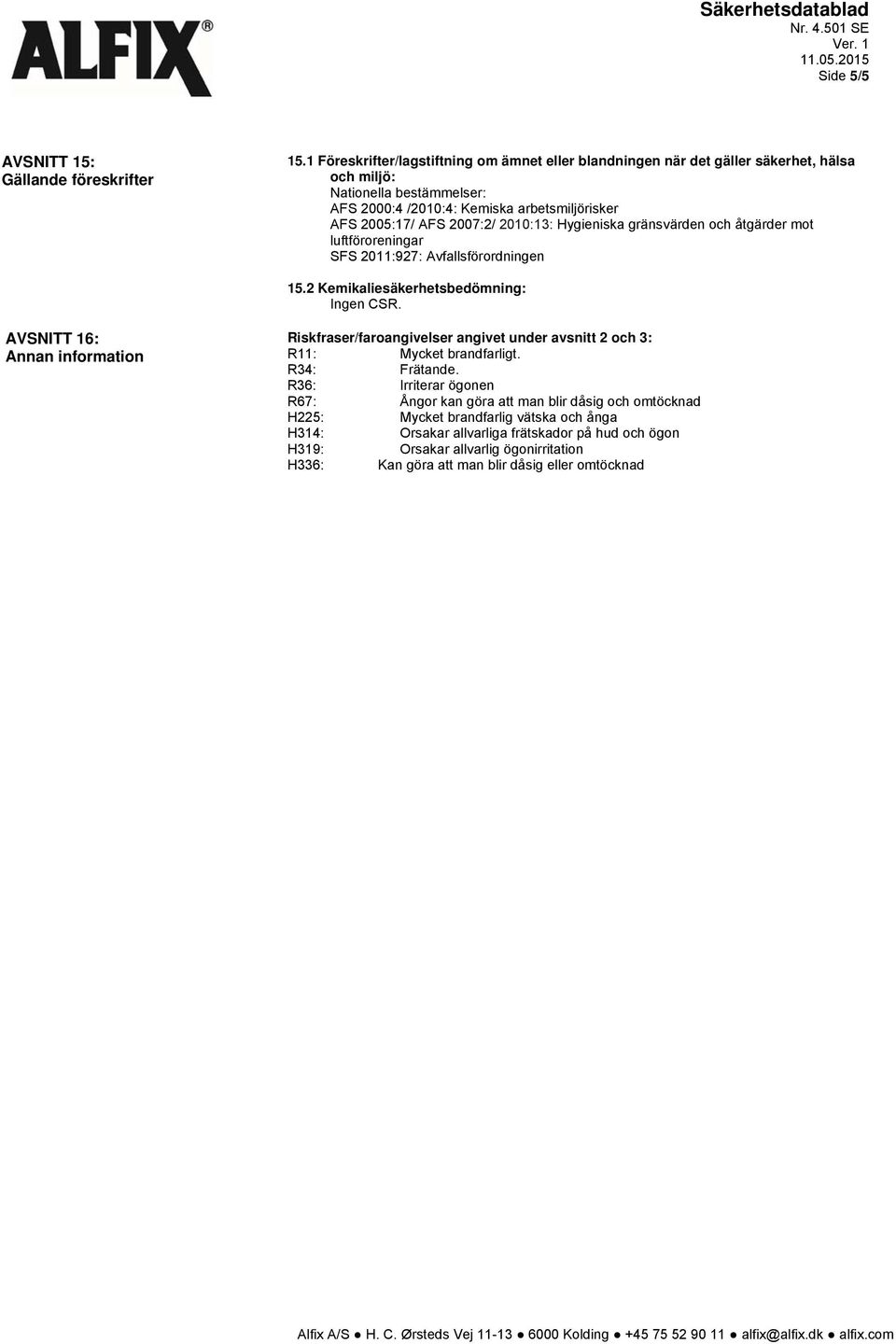 ALFIX®

Säkerhetsdatablad
Nr. 4.501 SE
Ver. 1
11.05.2015
Side 5/5

AVSNITT 15:
Gällande föreskrifter

15.1 Föreskrifter/lagstiftning om ämnet eller blandningen när det gäller säkerhet, hälsa och miljö:
Nationella bestämmelser:
AFS 2000:4 /2010:4: Kemiska arbetsmiljörisker
AFS 2005:17/ AFS 2007:2/ 2010:13: Hygieniska gränsvärden och åtgärder mot luftföroreningar
SFS 2011:927: Avfallsförordningen

15.2 Kemikaliesäkerhetsbedömning:
Ingen CSR.

AVSNITT 16:
Annan information

Riskfraser/faroangivelser angivet under avsnitt 2 och 3:
R11: Mycket brandfarligt.
R34: Frätande.
R36: Irriterar ögonen
R67: Ångor kan göra att man blir dåsig och omtöcknad
H225: Mycket brandfarlig vätska och ånga
H314: Orsakar allvarliga frätskador på hud och ögon
H319: Orsakar allvarlig ögonirritation
H336: Kan göra att man blir dåsig eller omtöcknad

Alfix A/S ● H. C. Ørsteds Vej 11-13 ● 6000 Kolding ● +45 75 52 90 11 ● alfix@alfix.dk ● alfix.com